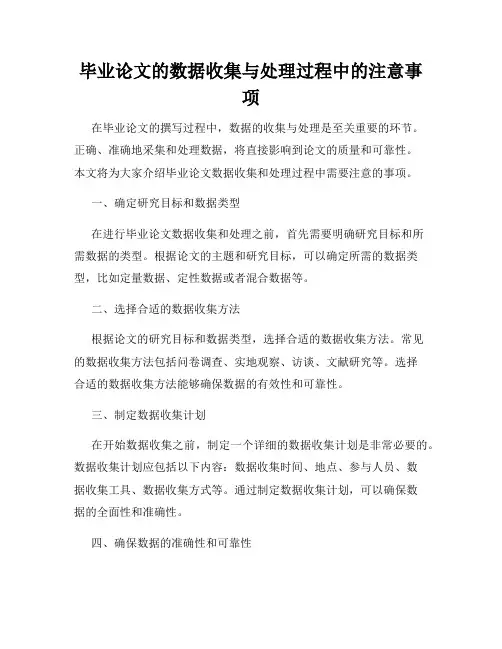 毕业论文的数据收集与处理过程中的注意事项

在毕业论文的撰写过程中，数据的收集与处理是至关重要的环节。正确、准确地采集和处理数据，将直接影响到论文的质量和可靠性。本文将为大家介绍毕业论文数据收集和处理过程中需要注意的事项。

一、确定研究目标和数据类型

在进行毕业论文数据收集和处理之前，首先需要明确研究目标和所需数据的类型。根据论文的主题和研究目标，可以确定所需的数据类型，比如定量数据、定性数据或者混合数据等。

二、选择合适的数据收集方法

根据论文的研究目标和数据类型，选择合适的数据收集方法。常见的数据收集方法包括问卷调查、实地观察、访谈、文献研究等。选择合适的数据收集方法能够确保数据的有效性和可靠性。

三、制定数据收集计划

在开始数据收集之前，制定一个详细的数据收集计划是非常必要的。数据收集计划应包括以下内容：数据收集时间、地点、参与人员、数据收集工具、数据收集方式等。通过制定数据收集计划，可以确保数据的全面性和准确性。

四、确保数据的准确性和可靠性